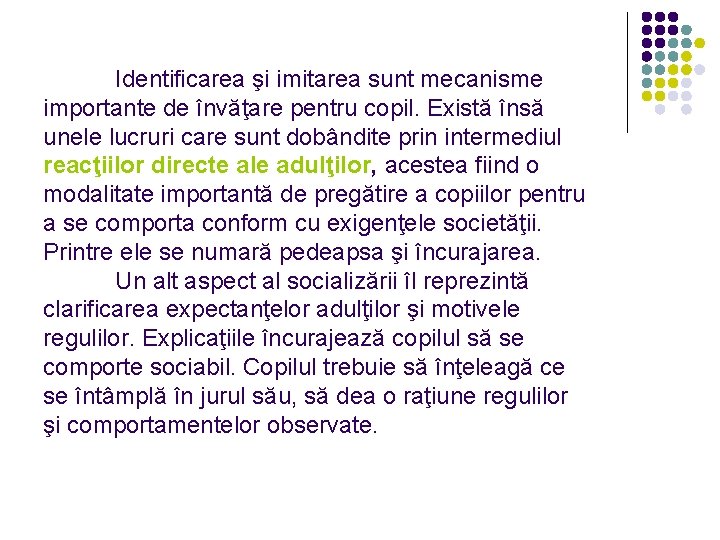 Identificarea şi imitarea sunt mecanisme importante de învăţare pentru copil. Există însă unele lucruri care sunt dobândite prin intermediul reacţiilor directe ale adulţilor, acestea fiind o modalitate importantă de pregătire a copiilor pentru a se comporta conform cu exigenţele societăţii. Printre ele se numară pedeapsa şi încurajarea.

Un alt aspect al socializării îl reprezintă clarificarea expectanţelor adulţilor şi motivele regulilor. Explicaţiile încurajează copilul să se comporte sociabil. Copilul trebuie să înţeleagă ce se întâmplă în jurul său, să dea o raţiune regulilor şi comportamentelor observate.